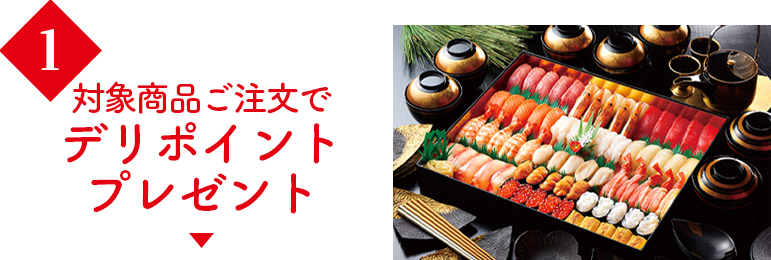 1

対象商品ご注文で
デリポイント
プレゼント